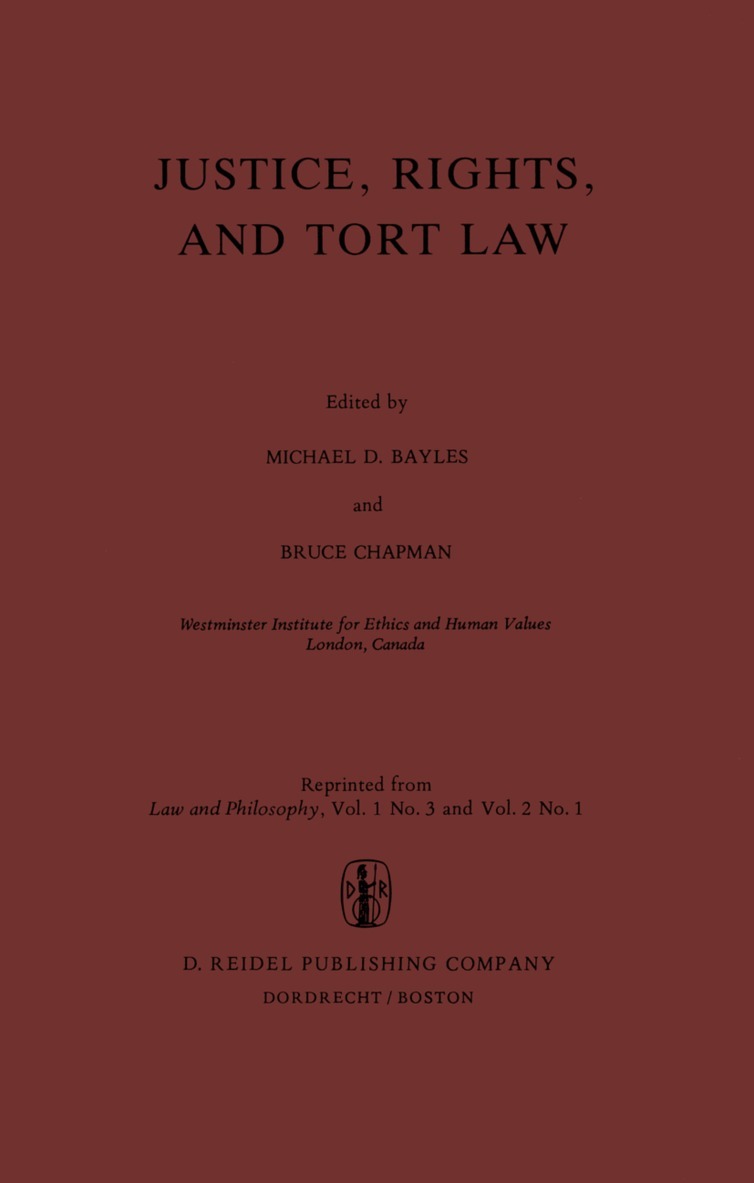 JUSTICE, RIGHTS, AND TORT LAW

Edited by

MICHAEL D. BAYLES

and

BRUCE CHAPMAN

Westminster Institute for Ethics and Human Values
London, Canada

Reprinted from
Law and Philosophy, Vol. 1 No. 3 and Vol. 2 No. 1

D R

D. REIDEL PUBLISHING COMPANY
DORDRECHT / BOSTON